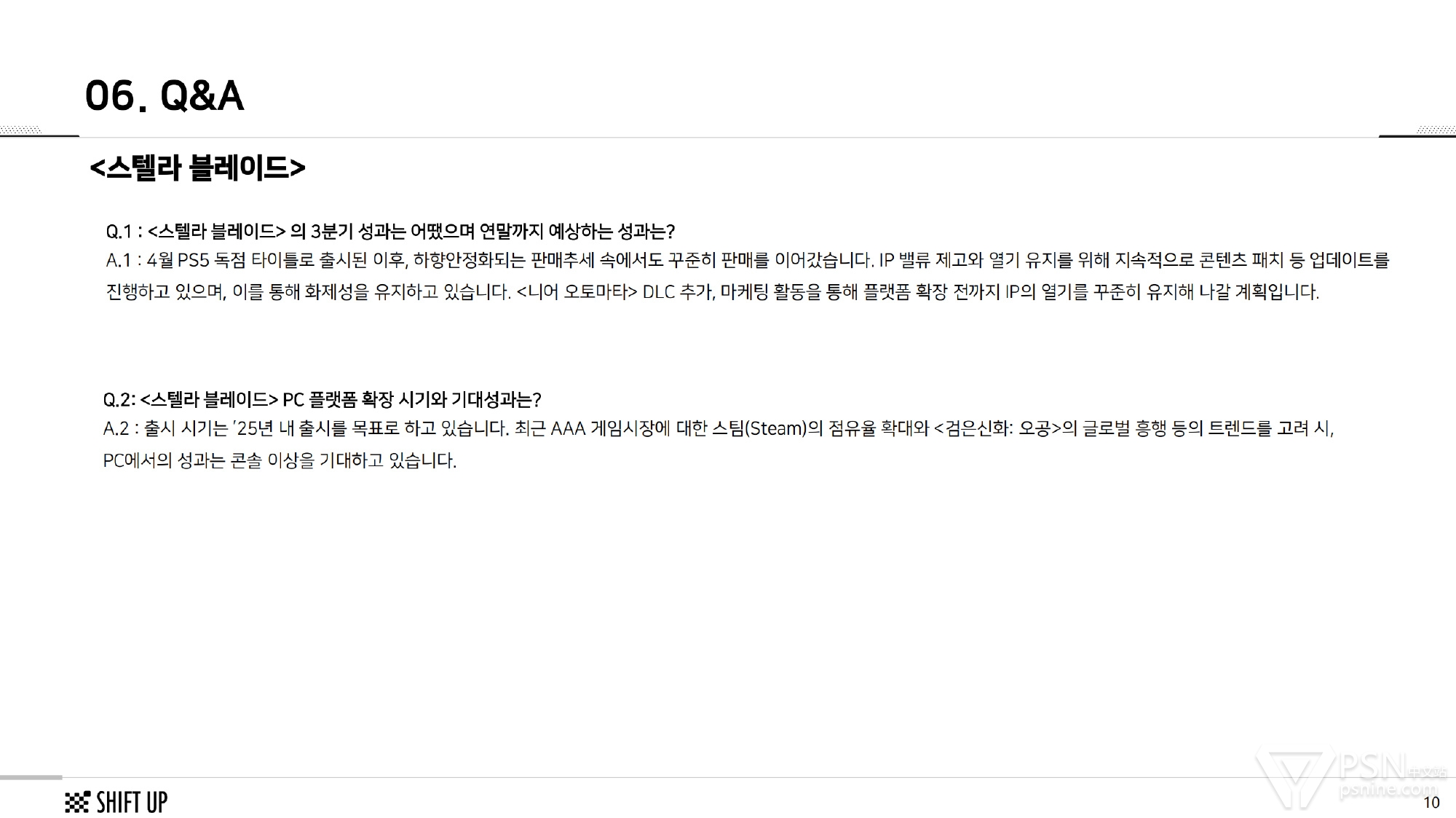 06. Q&A

<스텔라 블레이드>

Q.1 : <스텔라 블레이드> 의 3분기 성과는 어땠으며 연말까지 예상하는 성과는?

A.1 : 4월 PS5 독점 타이틀로 출시된 이후, 하향안정화되는 판매추세 속에서도 꾸준히 판매를 이어갔습니다. IP 밸류 제고와 열기 유지를 위해 지속적으로 콘텐츠 패치 등 업데이트를 진행하고 있으며, 이를 통해 화제성을 유지하고 있습니다. <니어 오토마타> DLC 추가, 마케팅 활동을 통해 플랫폼 확장 전까지 IP의 열기를 꾸준히 유지해 나갈 계획입니다.

Q.2: <스텔라 블레이드> PC 플랫폼 확장 시기와 기대성과는?

A.2 : 출시 시기는 '25년 내 출시를 목표로 하고 있습니다. 최근 AAA 게임시장에 대한 스팀(Steam)의 점유율 확대와 <검은신화: 오공>의 글로벌 흥행 등의 트렌드를 고려 시, PC에서의 성과는 콘솔 이상을 기대하고 있습니다.

SHIFT UP

10

PSN中文站
psnine.com